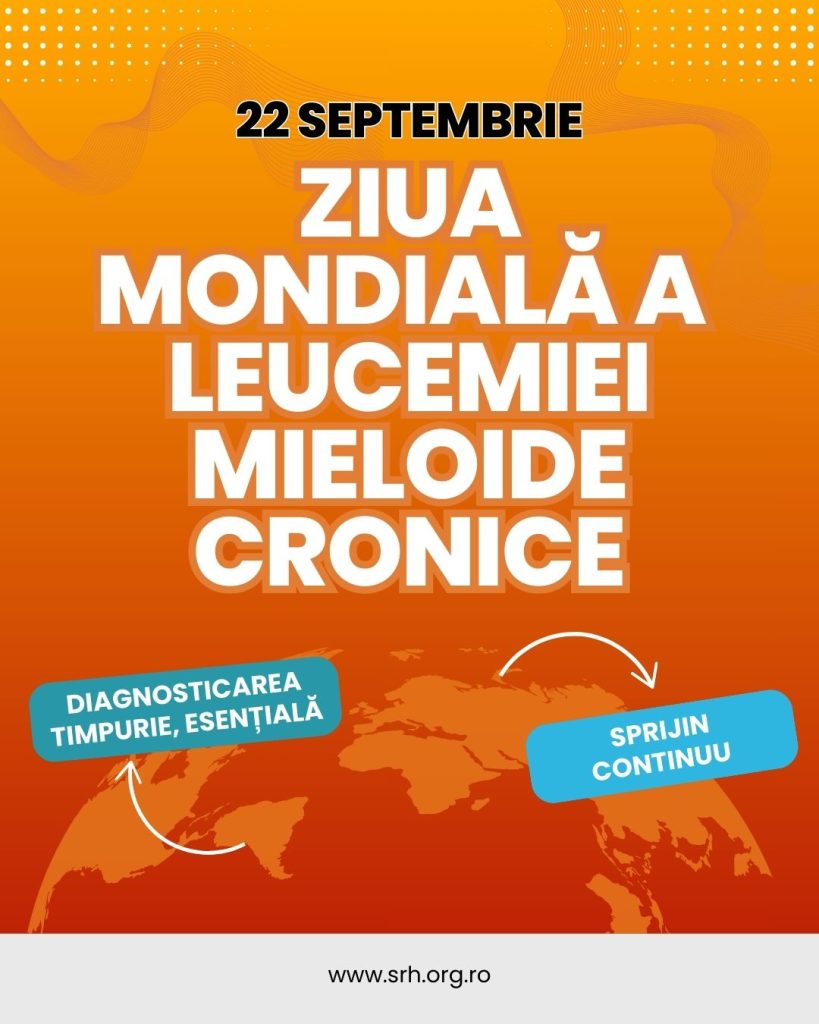 22 SEPTEMBRIE

ZIUA MONDIALĂ A LEUCEMIEI MIELOIDE CRONICE

DIAGNOSTICAREA TIMPURIE, ESENȚIALĂ

SPRIJIN CONTINUU

www.srh.org.ro